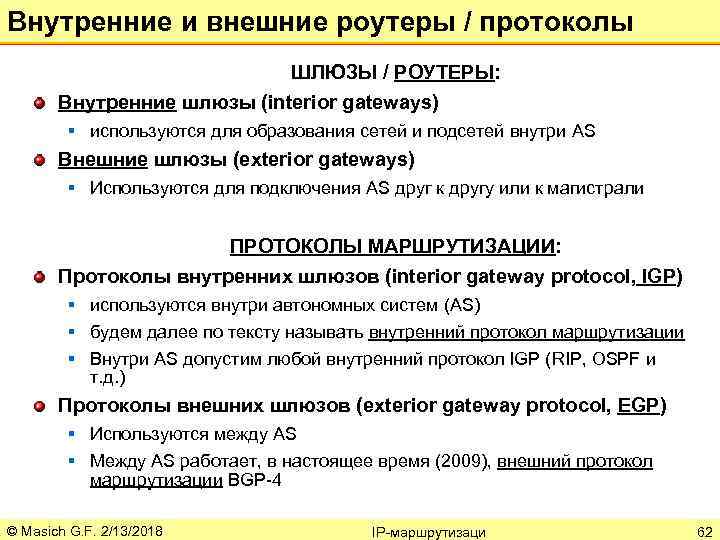 Внутренние и внешние роутеры / протоколы

ШЛЮЗЫ / РОУТЕРЫ:

Внутренние шлюзы (interior gateways)

используются для образования сетей и подсетей внутри AS

Внешние шлюзы (exterior gateways)

Используются для подключения AS друг к другу или к магистрали

ПРОТОКОЛЫ МАРШРУТИЗАЦИИ:

Протоколы внутренних шлюзов (interior gateway protocol, IGP)

используются внутри автономных систем (AS)

будем далее по тексту называть внутренний протокол маршрутизации

Внутри AS допустим любой внутренний протокол IGP (RIP, OSPF и т.д.)

Протоколы внешних шлюзов (exterior gateway protocol, EGP)

Используются между AS

Между AS работает, в настоящее время (2009), внешний протокол маршрутизации BGP-4

© Masich G.F. 2/13/2018 IP-маршрутизаци 62